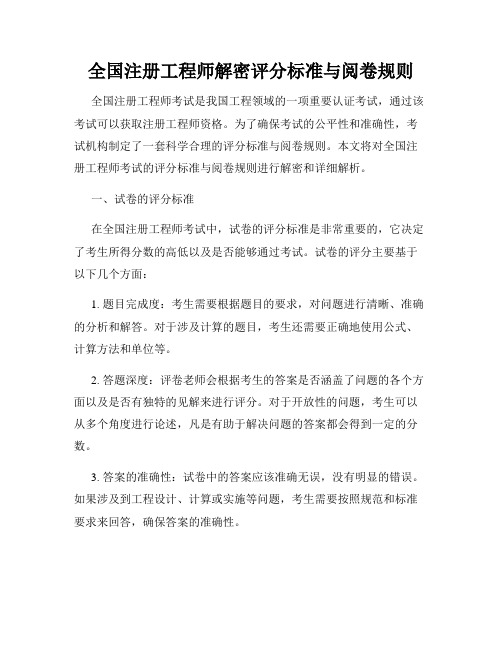 全国注册工程师解密评分标准与阅卷规则

全国注册工程师考试是我国工程领域的一项重要认证考试，通过该考试可以获取注册工程师资格。为了确保考试的公平性和准确性，考试机构制定了一套科学合理的评分标准与阅卷规则。本文将对全国注册工程师考试的评分标准与阅卷规则进行解密和详细解析。

一、试卷的评分标准

在全国注册工程师考试中，试卷的评分标准是非常重要的，它决定了考生所得分数的高低以及是否能够通过考试。试卷的评分主要基于以下几个方面：

1. 题目完成度：考生需要根据题目的要求，对问题进行清晰、准确的分析和解答。对于涉及计算的题目，考生还需要正确地使用公式、计算方法和单位等。

2. 答题深度：评卷老师会根据考生的答案是否涵盖了问题的各个方面以及是否有独特的见解来进行评分。对于开放性的问题，考生可以从多个角度进行论述，凡是有助于解决问题的答案都会得到一定的分数。

3. 答案的准确性：试卷中的答案应该准确无误，没有明显的错误。如果涉及到工程设计、计算或实施等问题，考生需要按照规范和标准要求来回答，确保答案的准确性。